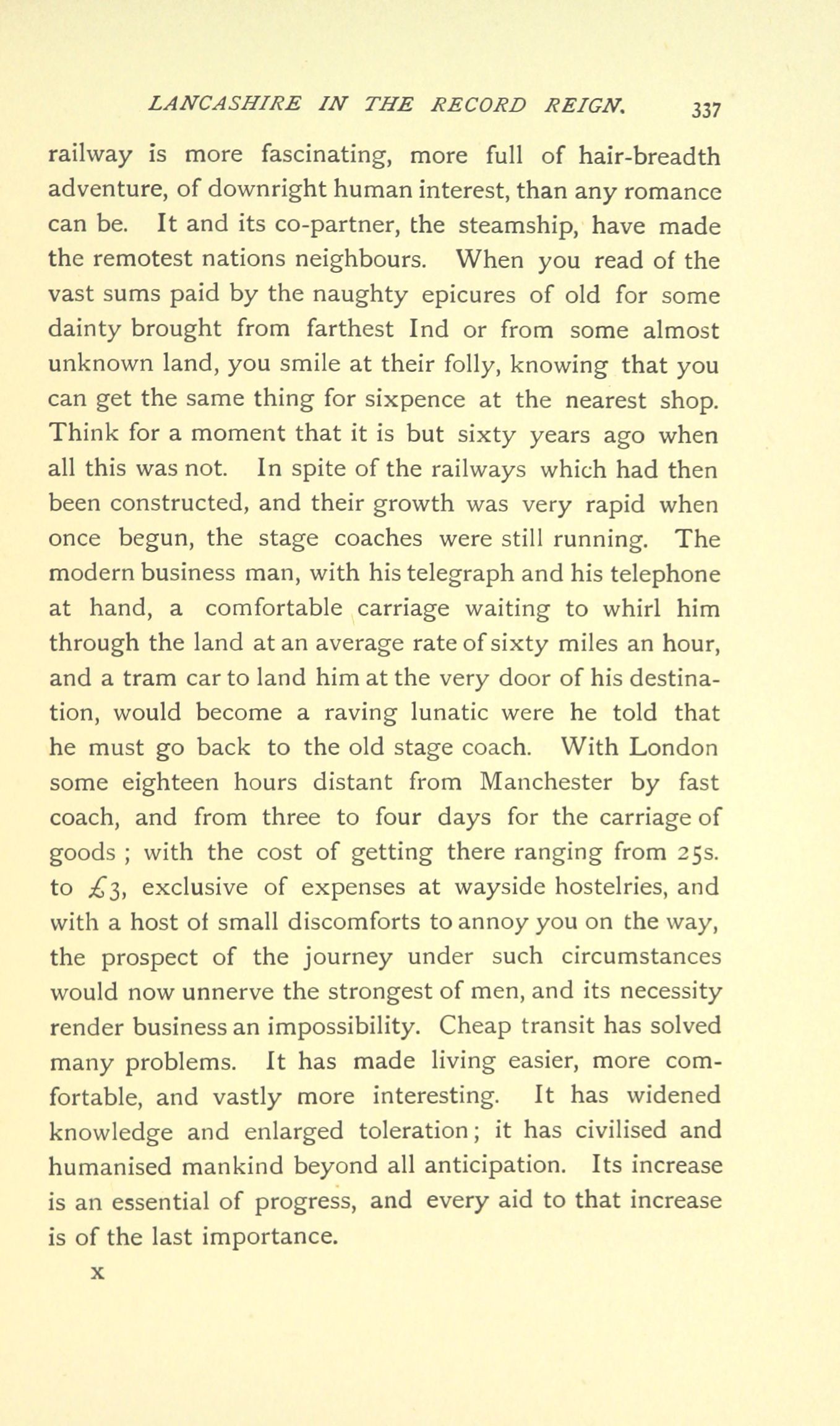 LANCASHIRE IN THE RECORD REIGN. 337

railway is more fascinating, more full of hair-breadth adventure, of downright human interest, than any romance can be. It and its co-partner, the steamship, have made the remotest nations neighbours. When you read of the vast sums paid by the naughty epicures of old for some dainty brought from farthest Ind or from some almost unknown land, you smile at their folly, knowing that you can get the same thing for sixpence at the nearest shop. Think for a moment that it is but sixty years ago when all this was not. In spite of the railways which had then been constructed, and their growth was very rapid when once begun, the stage coaches were still running. The modern business man, with his telegraph and his telephone at hand, a comfortable carriage waiting to whirl him through the land at an average rate of sixty miles an hour, and a tram car to land him at the very door of his destination, would become a raving lunatic were he told that he must go back to the old stage coach. With London some eighteen hours distant from Manchester by fast coach, and from three to four days for the carriage of goods ; with the cost of getting there ranging from 25s. to £3, exclusive of expenses at wayside hostelries, and with a host of small discomforts to annoy you on the way, the prospect of the journey under such circumstances would now unnerve the strongest of men, and its necessity render business an impossibility. Cheap transit has solved many problems. It has made living easier, more comfortable, and vastly more interesting. It has widened knowledge and enlarged toleration; it has civilised and humanised mankind beyond all anticipation. Its increase is an essential of progress, and every aid to that increase is of the last importance.

X